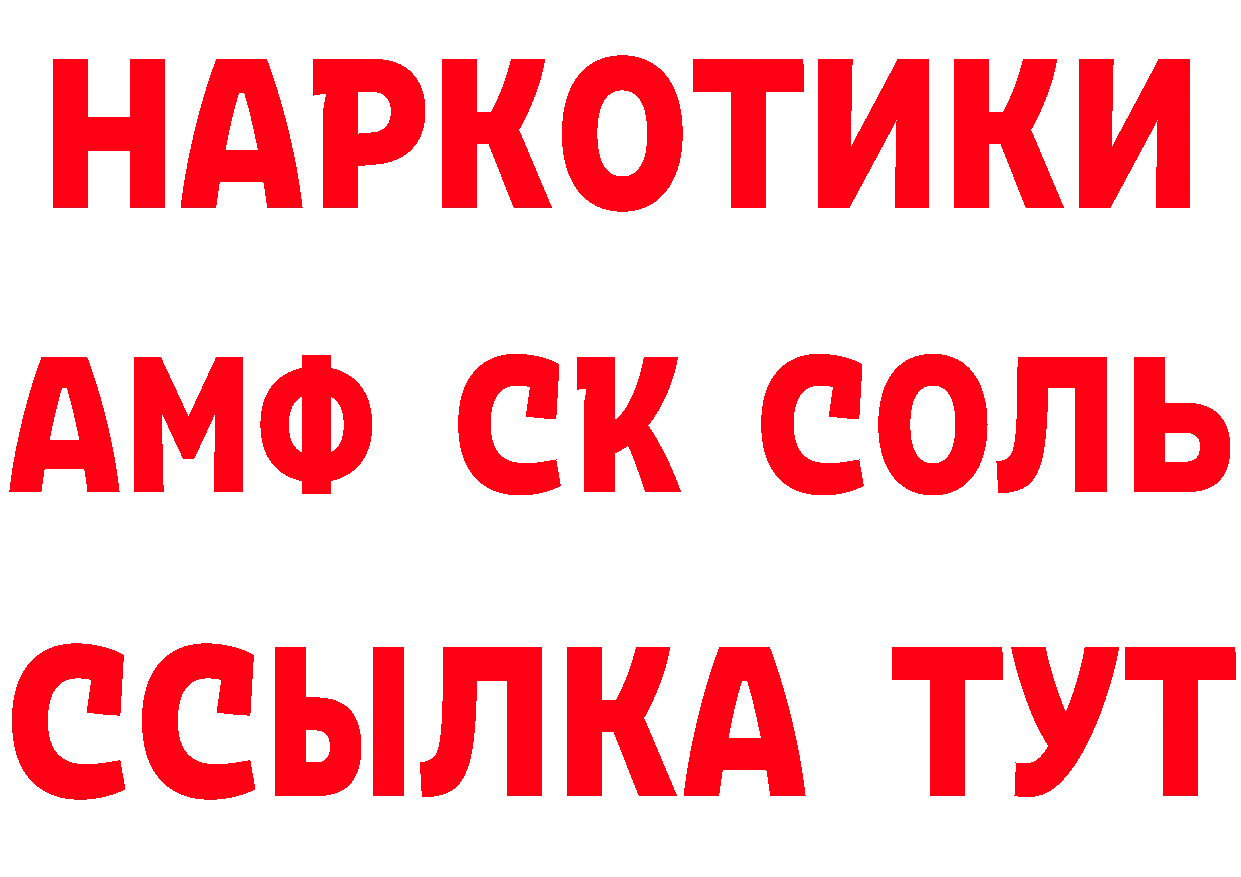 НАРКОТИКИ
АМФ СК СОЛЬ
ССЫЛКА ТУТ